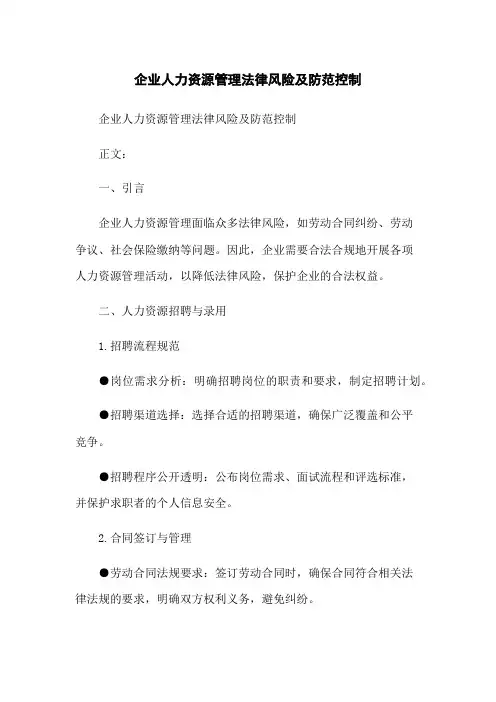 企业人力资源管理法律风险及防范控制

企业人力资源管理法律风险及防范控制

正文:

一、引言

企业人力资源管理面临众多法律风险，如劳动合同纠纷、劳动争议、社会保险缴纳等问题。因此，企业需要合法合规地开展各项人力资源管理活动，以降低法律风险，保护企业的合法权益。

二、人力资源招聘与录用

1.招聘流程规范

●岗位需求分析：明确招聘岗位的职责和要求，制定招聘计划。

●招聘渠道选择：选择合适的招聘渠道，确保广泛覆盖和公平竞争。

●招聘程序公开透明：公布岗位需求、面试流程和评选标准，并保护求职者的个人信息安全。

2.合同签订与管理

●劳动合同法规要求：签订劳动合同时，确保合同符合相关法律法规的要求，明确双方权利和义务，避免纠纷。